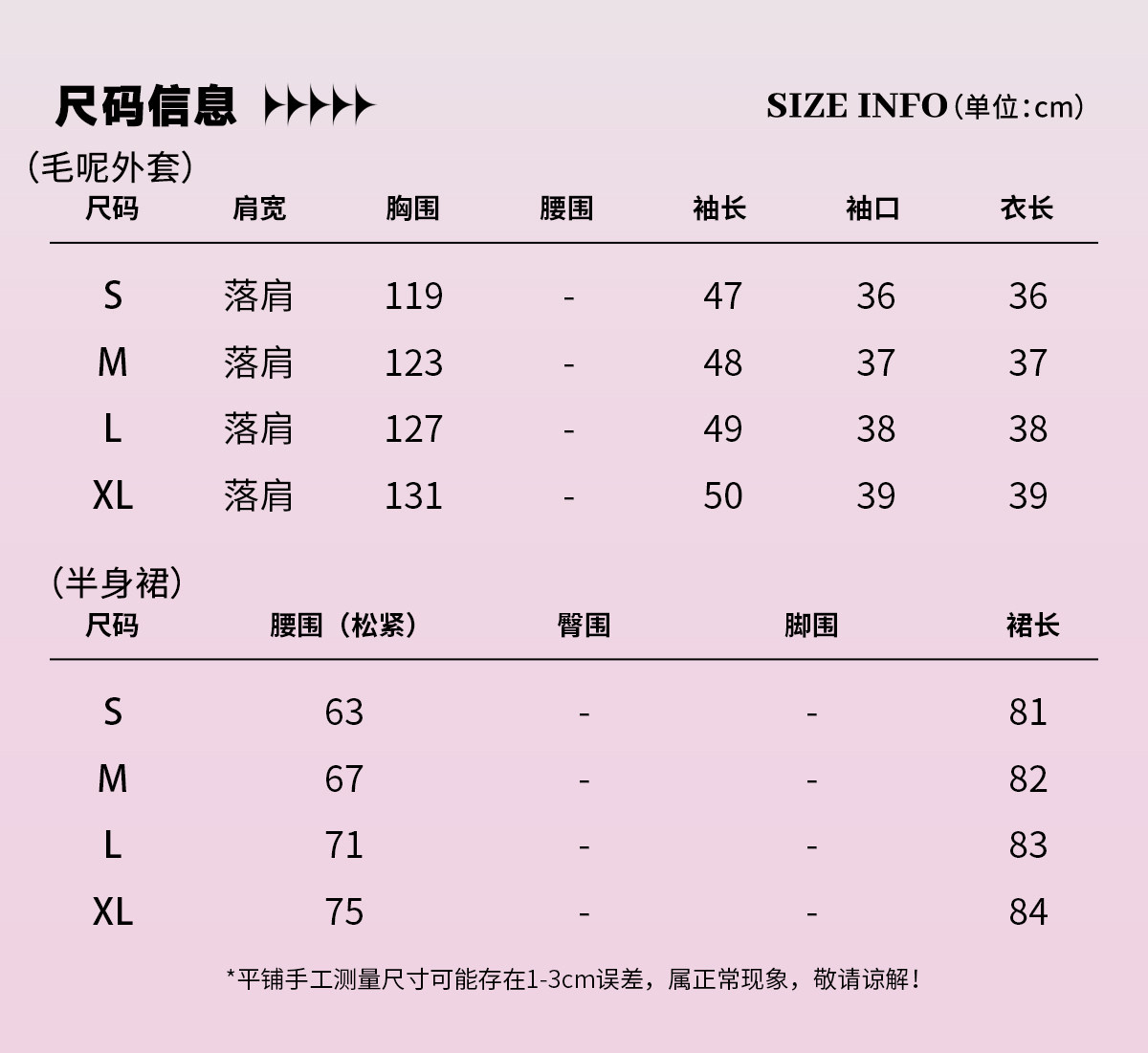 尺码信息

SIZE INFO（单位：cm）

（毛呢外套）

| 尺码 | 肩宽 | 胸围 | 腰围 | 袖长 | 袖口 | 衣长 |
|---|---|---|---|---|---|---|
| S | 落肩 | 119 | - | 47 | 36 | 36 |
| M | 落肩 | 123 | - | 48 | 37 | 37 |
| L | 落肩 | 127 | - | 49 | 38 | 38 |
| XL | 落肩 | 131 | - | 50 | 39 | 39 |

（半身裙）

| 尺码 | 腰围（松紧） | 臀围 | 脚围 | 裙长 |
|---|---|---|---|---|
| S | 63 | - | - | 81 |
| M | 67 | - | - | 82 |
| L | 71 | - | - | 83 |
| XL | 75 | - | - | 84 |

*平铺手工测量尺寸可能存在1-3cm误差，属正常现象，敬请谅解！